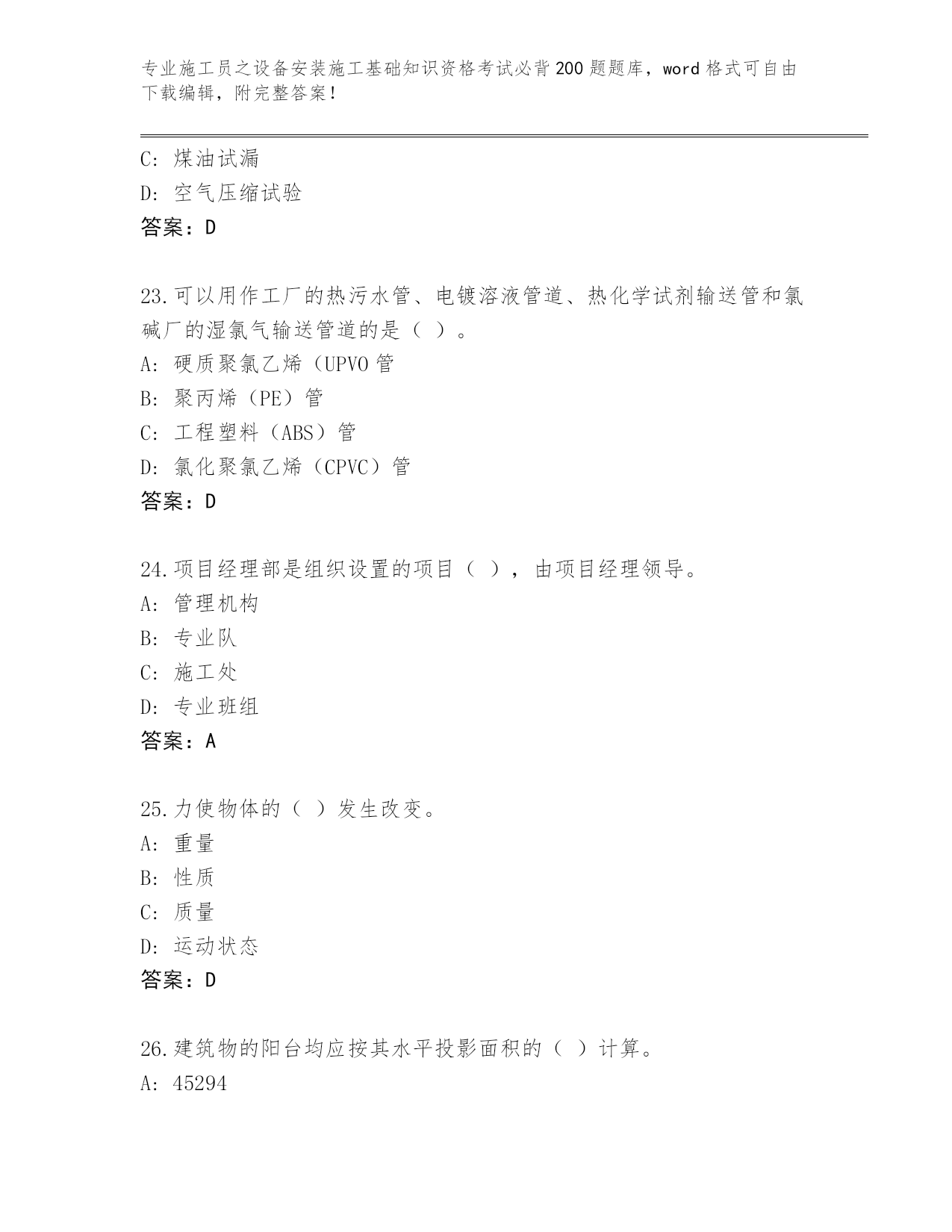 专业施工员之设备安装施工基础知识资格考试必背200题题库，word格式可自由下载编辑，附完整答案！

C：煤油试漏
D：空气压缩试验
答案：D

23.可以用作工厂的热污水管、电镀溶液管道、热化学试剂输送管和氯碱厂的湿氯气输送管道的是（ ）。
A：硬质聚氯乙烯（UPVO管
B：聚丙烯（PE）管
C：工程塑料（ABS）管
D：氯化聚氯乙烯（CPVC）管
答案：D

24.项目经理部是组织设置的项目（ ），由项目经理领导。
A：管理机构
B：专业队
C：施工处
D：专业班组
答案：A

25.力使物体的（ ）发生改变。
A：重量
B：性质
C：质量
D：运动状态
答案：D

26.建筑物的阳台均应按其水平投影面积的（ ）计算。
A：45294